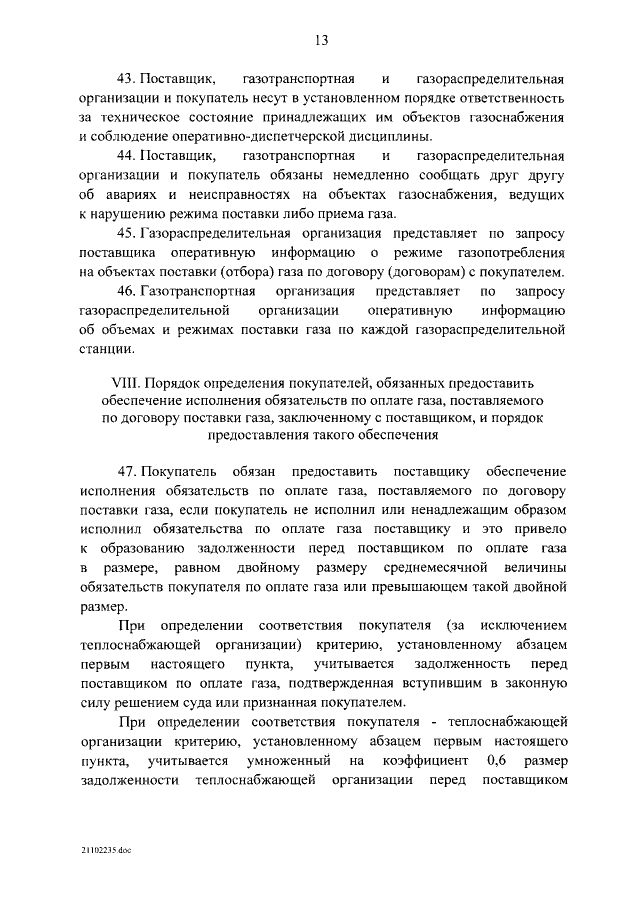 13

43. Поставщик, газотранспортная и газораспределительная организации и покупатель несут в установленном порядке ответственность за техническое состояние принадлежащих им объектов газоснабжения и соблюдение оперативно-диспетчерской дисциплины.

44. Поставщик, газотранспортная и газораспределительная организации и покупатель обязаны немедленно сообщать друг другу об авариях и неисправностях на объектах газоснабжения, ведущих к нарушению режима поставки либо приема газа.

45. Газораспределительная организация представляет по запросу поставщика оперативную информацию о режиме газопотребления на объектах поставки (отбора) газа по договору (договорам) с покупателем.

46. Газотранспортная организация представляет по запросу газораспределительной организации оперативную информацию об объемах и режимах поставки газа по каждой газораспределительной станции.

VIII. Порядок определения покупателей, обязанных предоставить обеспечение исполнения обязательств по оплате газа, поставляемого по договору поставки газа, заключенному с поставщиком, и порядок предоставления такого обеспечения

47. Покупатель обязан предоставить поставщику обеспечение исполнения обязательств по оплате газа, поставляемого по договору поставки газа, если покупатель не исполнил или ненадлежащим образом исполнил обязательства по оплате газа поставщику и это привело к образованию задолженности перед поставщиком по оплате газа в размере, равном двойному размеру среднемесячной величины обязательств покупателя по оплате газа или превышающем такой двойной размер.

При определении соответствия покупателя (за исключением теплоснабжающей организации) критерию, установленному абзацем первым настоящего пункта, учитывается задолженность перед поставщиком по оплате газа, подтвержденная вступившим в законную силу решением суда или признанная покупателем.

При определении соответствия покупателя - теплоснабжающей организации критерию, установленному абзацем первым настоящего пункта, учитывается умноженный на коэффициент 0,6 размер задолженности теплоснабжающей организации перед поставщиком

21102235.doc